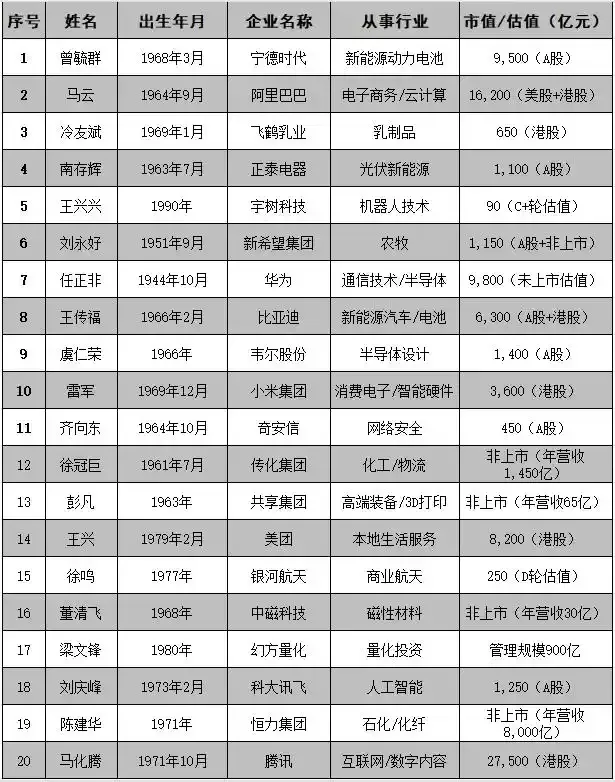 | 序号 | 姓名 | 出生年月 | 企业名称 | 从事行业 | 市值/估值（亿元） |
|---|---|---|---|---|---|
| 1 | 曾毓群 | 1968年3月 | 宁德时代 | 新能源动力电池 | 9,500（A股） |
| 2 | 马云 | 1964年9月 | 阿里巴巴 | 电子商务/云计算 | 16,200（美股+港股） |
| 3 | 冷友斌 | 1969年1月 | 飞鹤乳业 | 乳制品 | 650（港股） |
| 4 | 南存辉 | 1963年7月 | 正泰电器 | 光伏新能源 | 1,100（A股） |
| 5 | 王兴兴 | 1990年 | 宇树科技 | 机器人技术 | 90（C+轮估值） |
| 6 | 刘永好 | 1951年9月 | 新希望集团 | 农牧 | 1,150（A股+非上市） |
| 7 | 任正非 | 1944年10月 | 华为 | 通信技术/半导体 | 9,800（未上市估值） |
| 8 | 王传福 | 1966年2月 | 比亚迪 | 新能源汽车/电池 | 6,300（A股+港股） |
| 9 | 虞仁荣 | 1966年 | 韦尔股份 | 半导体设计 | 1,400（A股） |
| 10 | 雷军 | 1969年12月 | 小米集团 | 消费电子/智能硬件 | 3,600（港股） |
| 11 | 齐向东 | 1964年10月 | 奇安信 | 网络安全 | 450（A股） |
| 12 | 徐冠巨 | 1961年7月 | 传化集团 | 化工/物流 | 非上市（年营收1,450亿） |
| 13 | 彭凡 | 1963年 | 共享集团 | 高端装备/3D打印 | 非上市（年营收65亿） |
| 14 | 王兴 | 1979年2月 | 美团 | 本地生活服务 | 8,200（港股） |
| 15 | 徐鸣 | 1977年 | 银河航天 | 商业航天 | 250（D轮估值） |
| 16 | 董清飞 | 1968年 | 中磁科技 | 磁性材料 | 非上市（年营收30亿） |
| 17 | 梁文锋 | 1980年 | 幻方量化 | 量化投资 | 管理规模900亿 |
| 18 | 刘庆峰 | 1973年2月 | 科大讯飞 | 人工智能 | 1,250（A股） |
| 19 | 陈建华 | 1971年 | 恒力集团 | 石化/化纤 | 非上市（年营收8,000亿） |
| 20 | 马化腾 | 1971年10月 | 腾讯 | 互联网/数字内容 | 27,500（港股） |